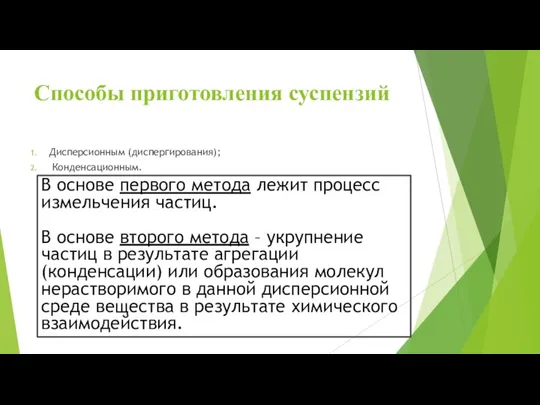 Способы приготовления суспензий

1. Дисперсионным (диспергирования);
2. Конденсационным.

В основе первого метода лежит процесс измельчения частиц.

В основе второго метода – укрупнение частиц в результате агрегации (конденсации) или образования молекул нерастворимого в данной дисперсионной среде вещества в результате химического взаимодействия.